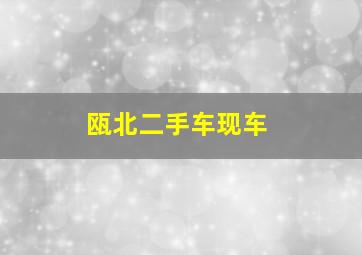 瓯北二手车现车